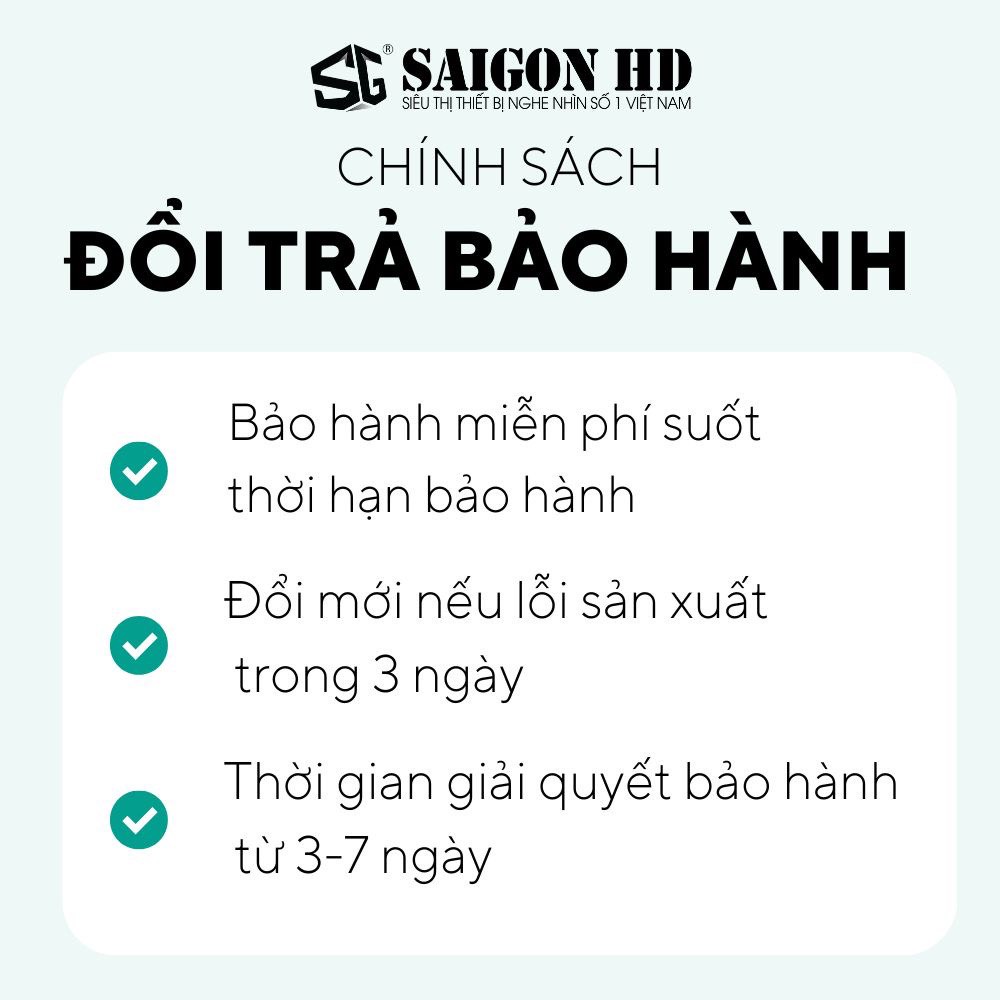 SG® SAIGON HD
SIÊU THỊ THIẾT BỊ NGHE NHÌN SỐ 1 VIỆT NAM

CHÍNH SÁCH
ĐỔI TRẢ BẢO HÀNH

Bảo hành miễn phí suốt thời hạn bảo hành

Đổi mới nếu lỗi sản xuất trong 3 ngày

Thời gian giải quyết bảo hành từ 3-7 ngày